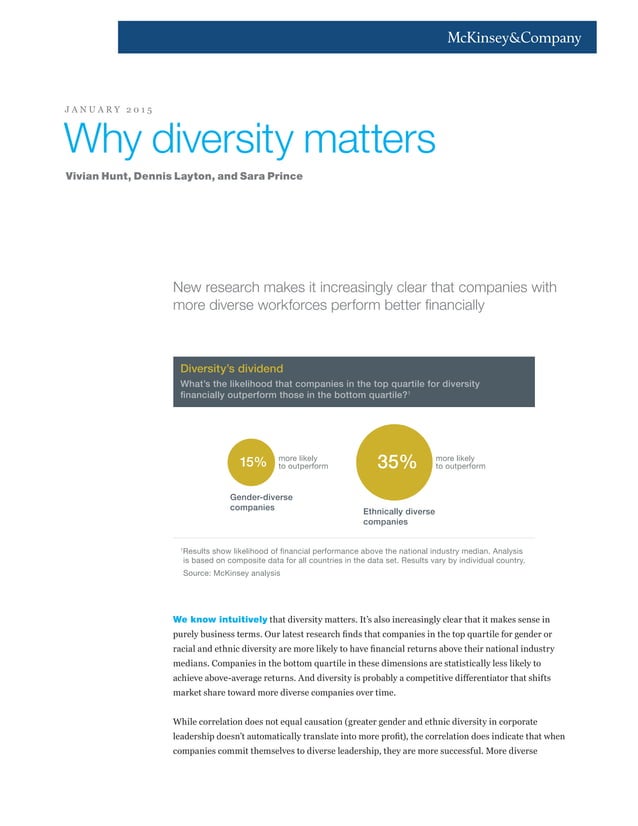 McKinsey&Company

JANUARY 2015

Why diversity matters

Vivian Hunt, Dennis Layton, and Sara Prince

New research makes it increasingly clear that companies with more diverse workforces perform better financially

Diversity's dividend

What's the likelihood that companies in the top quartile for diversity financially outperform those in the bottom quartile?$^1$

15% more likely to outperform

Gender-diverse companies

35% more likely to outperform

Ethnically diverse companies

$^1$Results show likelihood of financial performance above the national industry median. Analysis is based on composite data for all countries in the data set. Results vary by individual country.

Source: McKinsey analysis

We know intuitively that diversity matters. It's also increasingly clear that it makes sense in purely business terms. Our latest research finds that companies in the top quartile for gender or racial and ethnic diversity are more likely to have financial returns above their national industry medians. Companies in the bottom quartile in these dimensions are statistically less likely to achieve above-average returns. And diversity is probably a competitive differentiator that shifts market share toward more diverse companies over time.

While correlation does not equal causation (greater gender and ethnic diversity in corporate leadership doesn't automatically translate into more profit), the correlation does indicate that when companies commit themselves to diverse leadership, they are more successful. More diverse